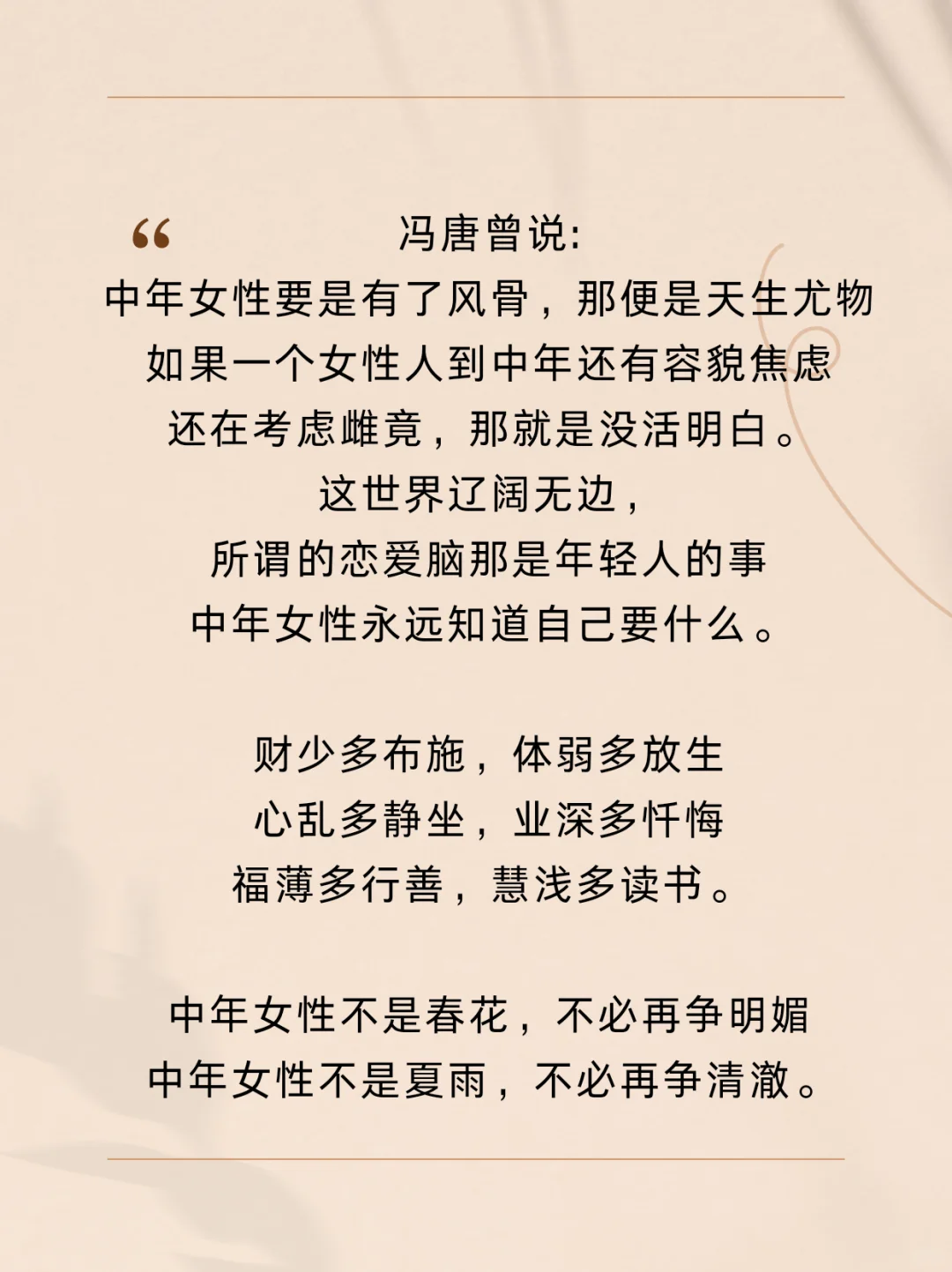 “
冯唐曾说:
中年女性要是有了风骨，那便是天生尤物
如果一个女性人到中年还有容貌焦虑
还在考虑雌竟，那就是没活明白。
这世界辽阔无边，
所谓的恋爱脑那是年轻人的事
中年女性永远知道自己要什么。

财少多布施，体弱多放生
心乱多静坐，业深多忏悔
福薄多行善，慧浅多读书。

中年女性不是春花，不必再争明媚
中年女性不是夏雨，不必再争清澈。